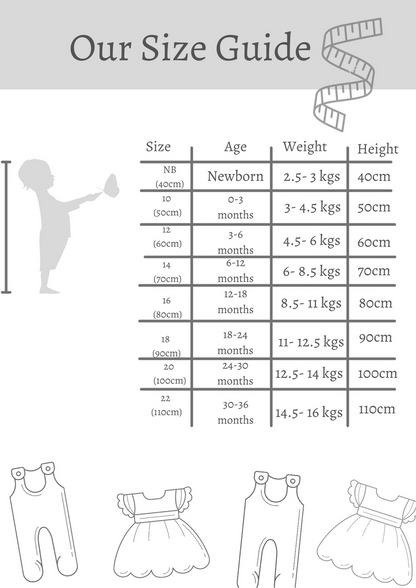 Our Size Guide

| Size | Age | Weight | Height |
|---|---|---|---|
| NB (40cm) | Newborn | 2.5- 3 kgs | 40cm |
| 10 (50cm) | 0-3 months | 3- 4.5 kgs | 50cm |
| 12 (60cm) | 3-6 months | 4.5- 6 kgs | 60cm |
| 14 (70cm) | 6-12 months | 6- 8.5 kgs | 70cm |
| 16 (80cm) | 12-18 months | 8.5- 11 kgs | 80cm |
| 18 (90cm) | 18-24 months | 11- 12.5 kgs | 90cm |
| 20 (100cm) | 24-30 months | 12.5- 14 kgs | 100cm |
| 22 (110cm) | 30-36 months | 14.5- 16 kgs | 110cm |